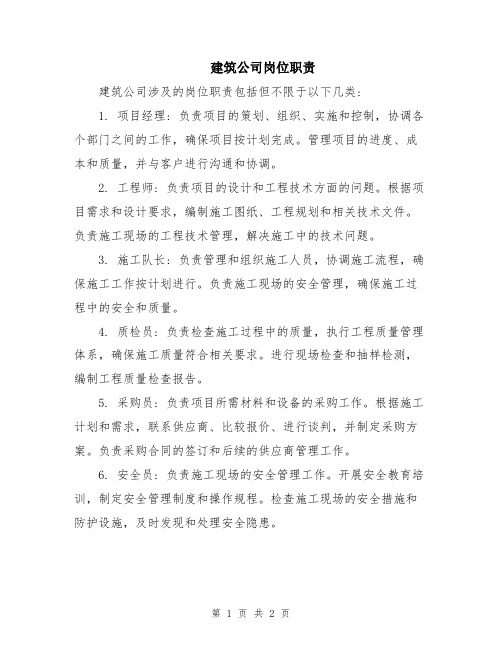 建筑公司岗位职责

建筑公司涉及的岗位职责包括但不限于以下几类：

1. 项目经理：负责项目的策划、组织、实施和控制，协调各个部门之间的工作，确保项目按计划完成。管理项目的进度、成本和质量，并与客户进行沟通和协调。

2. 工程师：负责项目的设计和工程技术方面的问题。根据项目需求和设计要求，编制施工图纸、工程规划和相关技术文件。负责施工现场的工程技术管理，解决施工中的技术问题。

3. 施工队长：负责管理和组织施工人员，协调施工流程，确保施工工作按计划进行。负责施工现场的安全管理，确保施工过程中的安全和质量。

4. 质检员：负责检查施工过程中的质量，执行工程质量管理体系，确保施工质量符合相关要求。进行现场检查和抽样检测，编制工程质量检查报告。

5. 采购员：负责项目所需材料和设备的采购工作。根据施工计划和需求，联系供应商、比较报价、进行谈判，并制定采购方案。负责采购合同的签订和后续的供应商管理工作。

6. 安全员：负责施工现场的安全管理工作。开展安全教育培训，制定安全管理制度和操作规程。检查施工现场的安全措施和防护设施，及时发现和处理安全隐患。

第 1 页 共 2 页